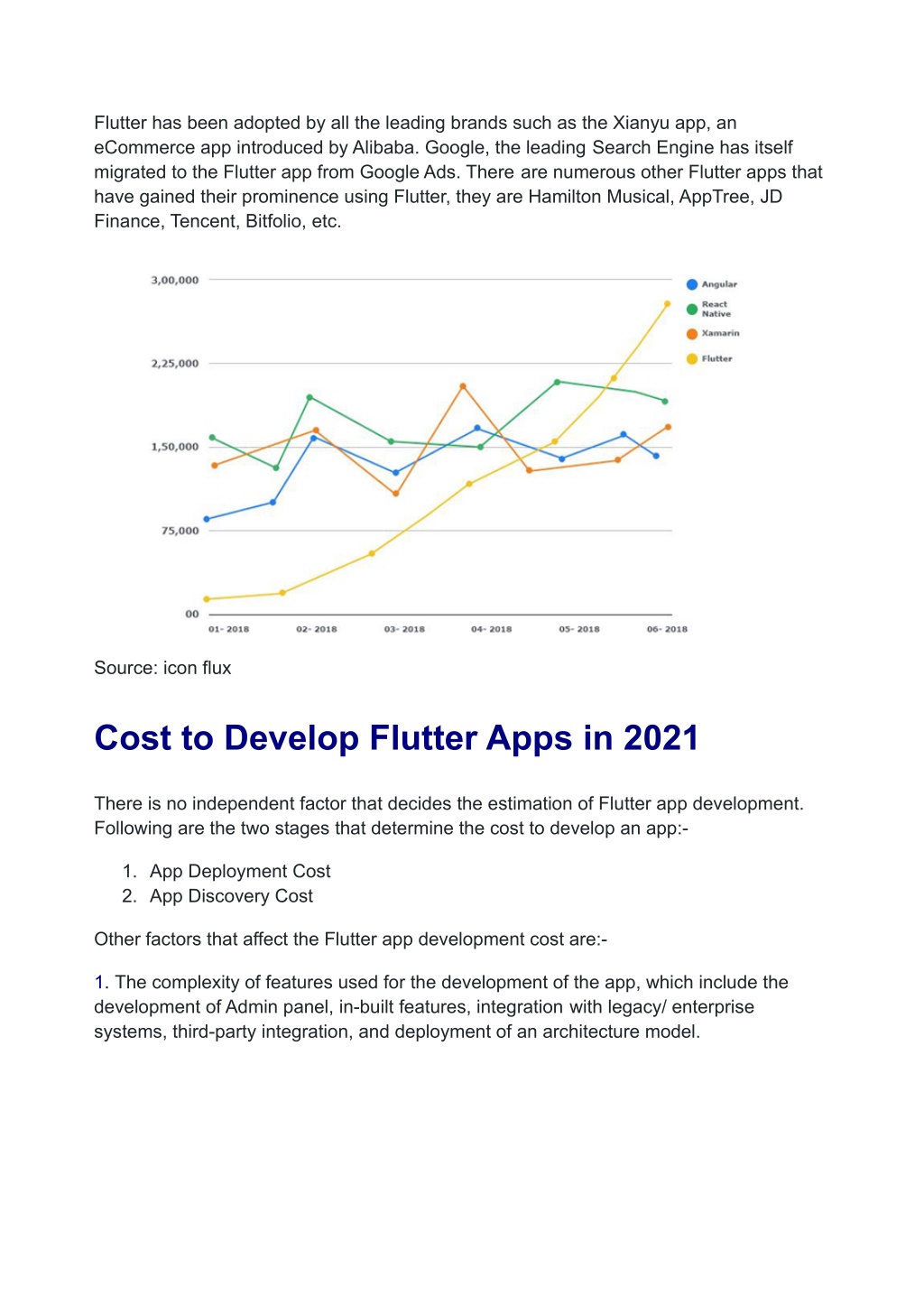 Flutter has been adopted by all the leading brands such as the Xianyu app, an eCommerce app introduced by Alibaba. Google, the leading Search Engine has itself migrated to the Flutter app from Google Ads. There are numerous other Flutter apps that have gained their prominence using Flutter, they are Hamilton Musical, AppTree, JD Finance, Tencent, Bitfolio, etc.

3,00,000
2,25,000
1,50,000
75,000
00
01- 2018
02- 2018
03- 2018
04- 2018
05- 2018
06- 2018
Angular
React Native
Xamarin
Flutter

Source: icon flux

Cost to Develop Flutter Apps in 2021

There is no independent factor that decides the estimation of Flutter app development. Following are the two stages that determine the cost to develop an app:-

1. App Deployment Cost
2. App Discovery Cost

Other factors that affect the Flutter app development cost are:-

1. The complexity of features used for the development of the app, which include the development of Admin panel, in-built features, integration with legacy/ enterprise systems, third-party integration, and deployment of an architecture model.